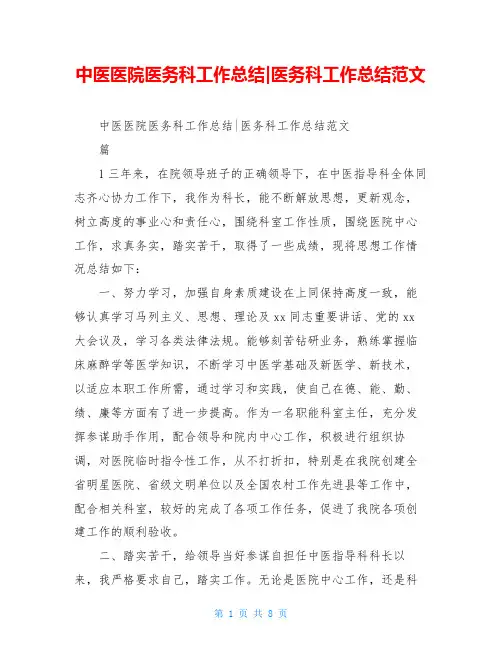 中医医院医务科工作总结|医务科工作总结范文

中医医院医务科工作总结|医务科工作总结范文

篇

1 三年来，在院领导班子的正确领导下，在中医指导科全体同志齐心协力工作下，我作为科长，能不断解放思想，更新观念，树立高度的事业心和责任心，围绕科室工作性质，围绕医院中心工作，求真务实，踏实苦干，取得了一些成绩，现将思想工作情况总结如下：

一、努力学习，加强自身素质建设在上同保持高度一致，能够认真学习马列主义、思想、理论及 xx 同志重要讲话、党的 xx 大会议及，学习各类法律法规。能够刻苦钻研业务，熟练掌握临床麻醉学等医学知识，不断学习中医学基础及新医学、新技术，以适应本职工作所需，通过学习和实践，使自己在德、能、勤、绩、廉等方面有了进一步提高。作为一名职能科室主任，充分发挥参谋助手作用，配合领导和院内中心工作，积极进行组织协调，对医院临时指令性工作，从不打折扣，特别是在我院创建全省明星医院、省级文明单位以及全国农村工作先进县等工作中，配合相关科室，较好的完成了各项工作任务，促进了我院各项创建工作的顺利验收。

二、踏实苦干，给领导当好参谋自担任中医指导科科长以来，我严格要求自己，踏实工作。无论是医院中心工作，还是科

第 1 页 共 8 页